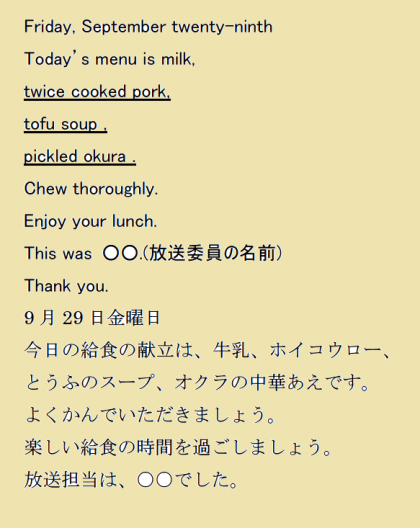 Friday, September twenty-ninth

Today's menu is milk,

twice cooked pork,

tofu soup ,

pickled okura .

Chew thoroughly.

Enjoy your lunch.

This was ○○.(放送委員の名前)

Thank you.

9月29日金曜日

今日の給食の献立は、牛乳、ホイコウロー、とうふのスープ、オクラの中華あえです。

よくかんでいただきましょう。

楽しい給食の時間を過ごしましょう。

放送担当は、○○でした。